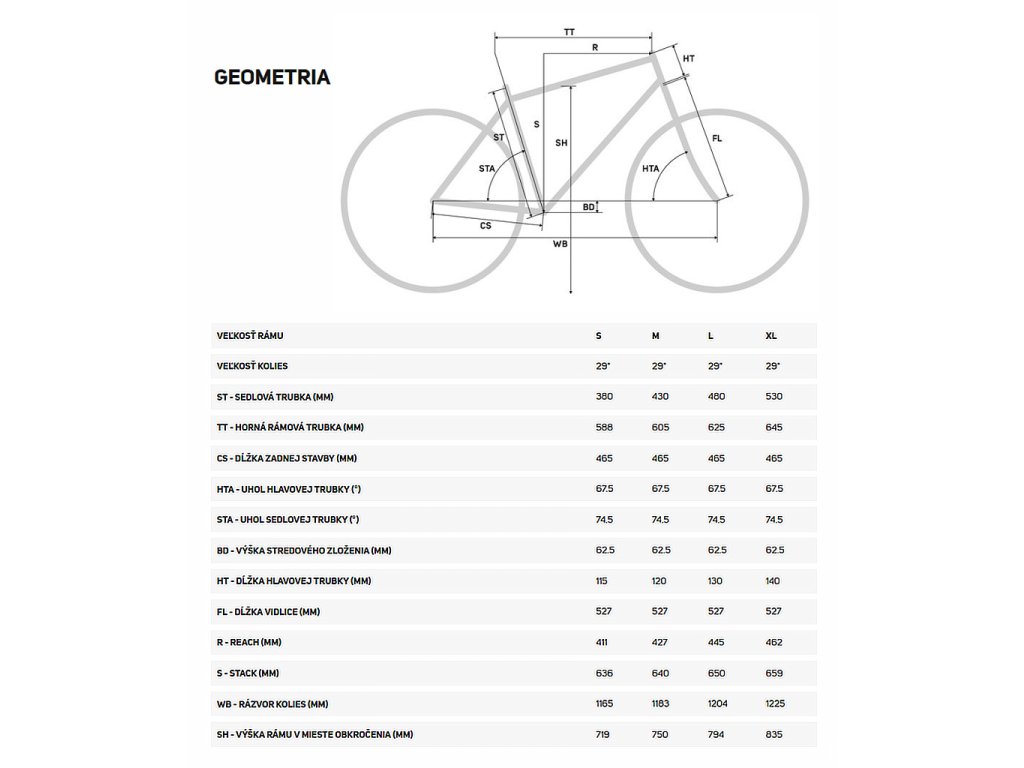 GEOMETRIA

TT
R
HT
S
ST
SH
FL
STA
HTA
BD
CS
WB

| VEĽKOSŤ RÁMU | S | M | L | XL |
|---|---|---|---|---|
| VEĽKOSŤ KOLIES | 29" | 29" | 29" | 29" |
| ST - SEDLOVÁ TRUBKA (MM) | 380 | 430 | 480 | 530 |
| TT - HORNÁ RÁMOVÁ TRUBKA (MM) | 588 | 605 | 625 | 645 |
| CS - DĹŽKA ZADNEJ STAVBY (MM) | 465 | 465 | 465 | 465 |
| HTA - UHOL HLAVOVEJ TRUBKY (°) | 67.5 | 67.5 | 67.5 | 67.5 |
| STA - UHOL SEDLOVEJ TRUBKY (°) | 74.5 | 74.5 | 74.5 | 74.5 |
| BD - VÝŠKA STREDOVÉHO ZLOŽENIA (MM) | 62.5 | 62.5 | 62.5 | 62.5 |
| HT - DĹŽKA HLAVOVEJ TRUBKY (MM) | 115 | 120 | 130 | 140 |
| FL - DĹŽKA VIDLICE (MM) | 527 | 527 | 527 | 527 |
| R - REACH (MM) | 411 | 427 | 445 | 462 |
| S - STACK (MM) | 636 | 640 | 650 | 659 |
| WB - RÁZVOR KOLIES (MM) | 1165 | 1183 | 1204 | 1225 |
| SH - VÝŠKA RÁMU V MIESTE OBKROČENIA (MM) | 719 | 750 | 794 | 835 |